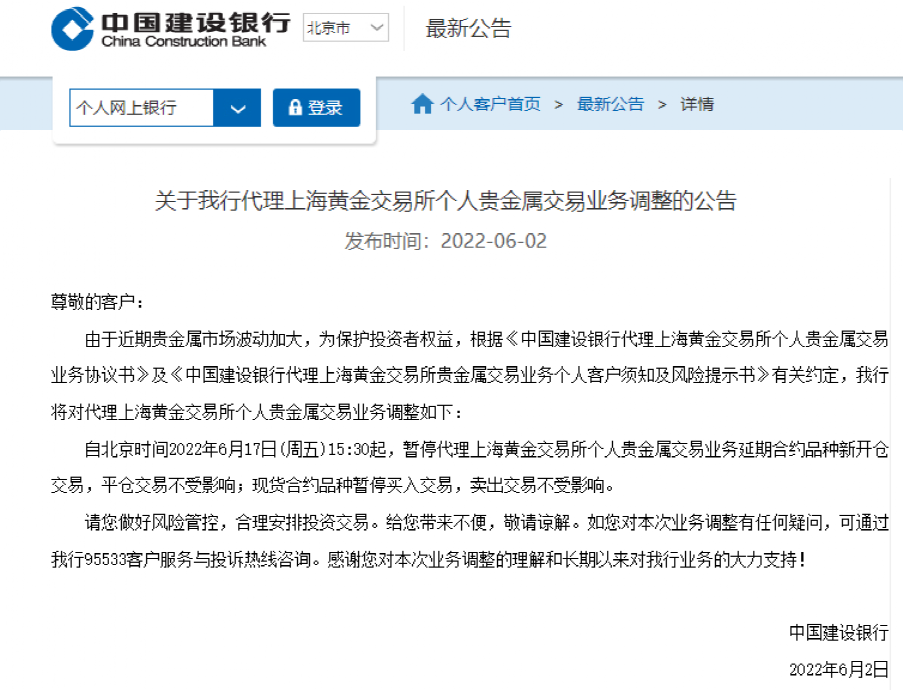 中国建设银行
China Construction Bank

北京市

最新公告

个人网上银行

登录

个人客户首页 > 最新公告 > 详情

关于我行代理上海黄金交易所个人贵金属交易业务调整的公告

发布时间：2022-06-02

尊敬的客户：

由于近期贵金属市场波动加大，为保护投资者权益，根据《中国建设银行代理上海黄金交易所个人贵金属交易业务协议书》及《中国建设银行代理上海黄金交易所贵金属交易业务个人客户须知及风险提示书》有关约定，我行将对代理上海黄金交易所个人贵金属交易业务调整如下：

自北京时间2022年6月17日(周五)15:30起，暂停代理上海黄金交易所个人贵金属交易业务延期合约品种新开仓交易，平仓交易不受影响；现货合约品种暂停买入交易，卖出交易不受影响。

请您做好风险管控，合理安排投资交易。给您带来不便，敬请谅解。如您对本次业务调整有任何疑问，可通过我行95533客户服务与投诉热线咨询。感谢您对本次业务调整的理解和长期以来对我行业务的大力支持！

中国建设银行

2022年6月2日